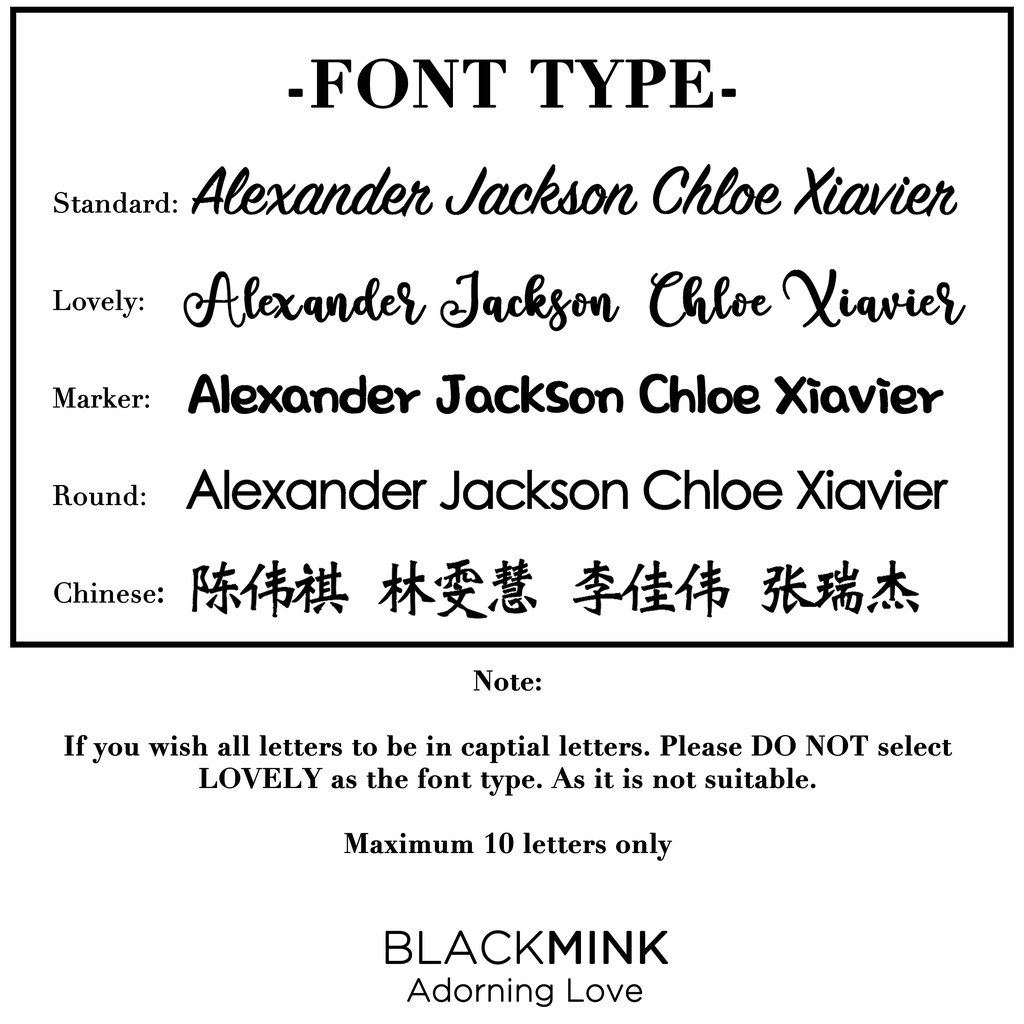 -FONT TYPE-

Standard: Alexander Jackson Chloe Xiavier

Lovely: Alexander Jackson Chloe Xiavier

Marker: Alexander Jackson Chloe Xiavier

Round: Alexander Jackson Chloe Xiavier

Chinese: 陈伟祺 林雯慧 李佳伟 张瑞杰

Note:

If you wish all letters to be in captial letters. Please DO NOT select LOVELY as the font type. As it is not suitable.

Maximum 10 letters only

BLACKMINK
Adorning Love